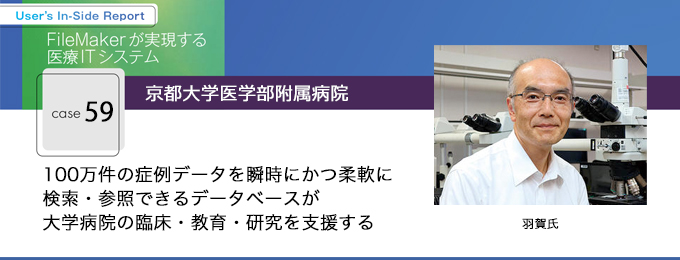 User's In-Side Report

FileMakerが実現する
医療ITシステム

case 59

京都大学医学部附属病院

100万件の症例データを瞬時にかつ柔軟に
検索・参照できるデータベースが
大学病院の臨床・教育・研究を支援する

羽賀氏